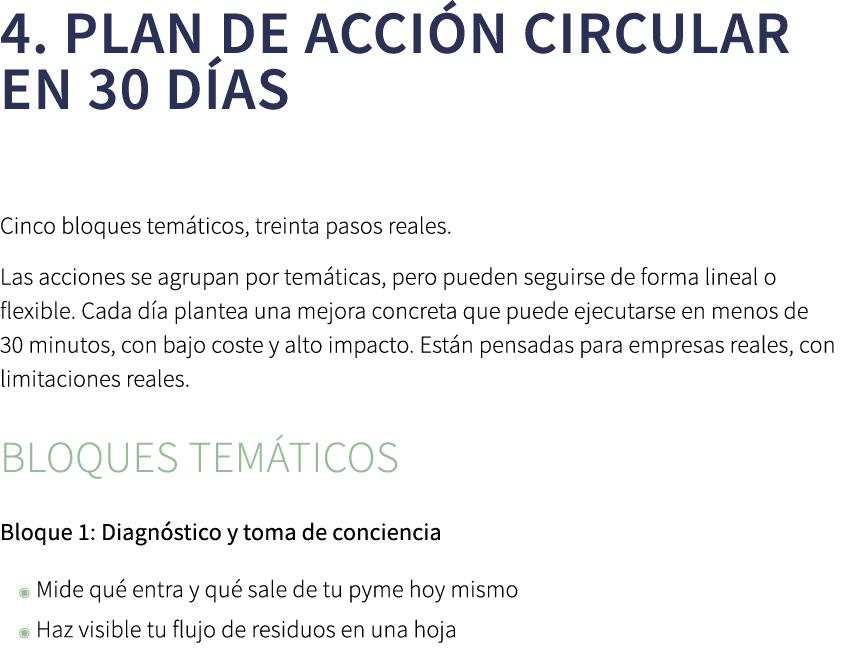 4. PLAN DE ACCIÓN CIRCULAR EN 30 DÍAS

Cinco bloques temáticos, treinta pasos reales.

Las acciones se agrupan por temáticas, pero pueden seguirse de forma lineal o flexible. Cada día plantea una mejora concreta que puede ejecutarse en menos de 30 minutos, con bajo coste y alto impacto. Están pensadas para empresas reales, con limitaciones reales.

BLOQUES TEMÁTICOS

Bloque 1: Diagnóstico y toma de conciencia

Mide qué entra y qué sale de tu pyme hoy mismo
Haz visible tu flujo de residuos en una hoja